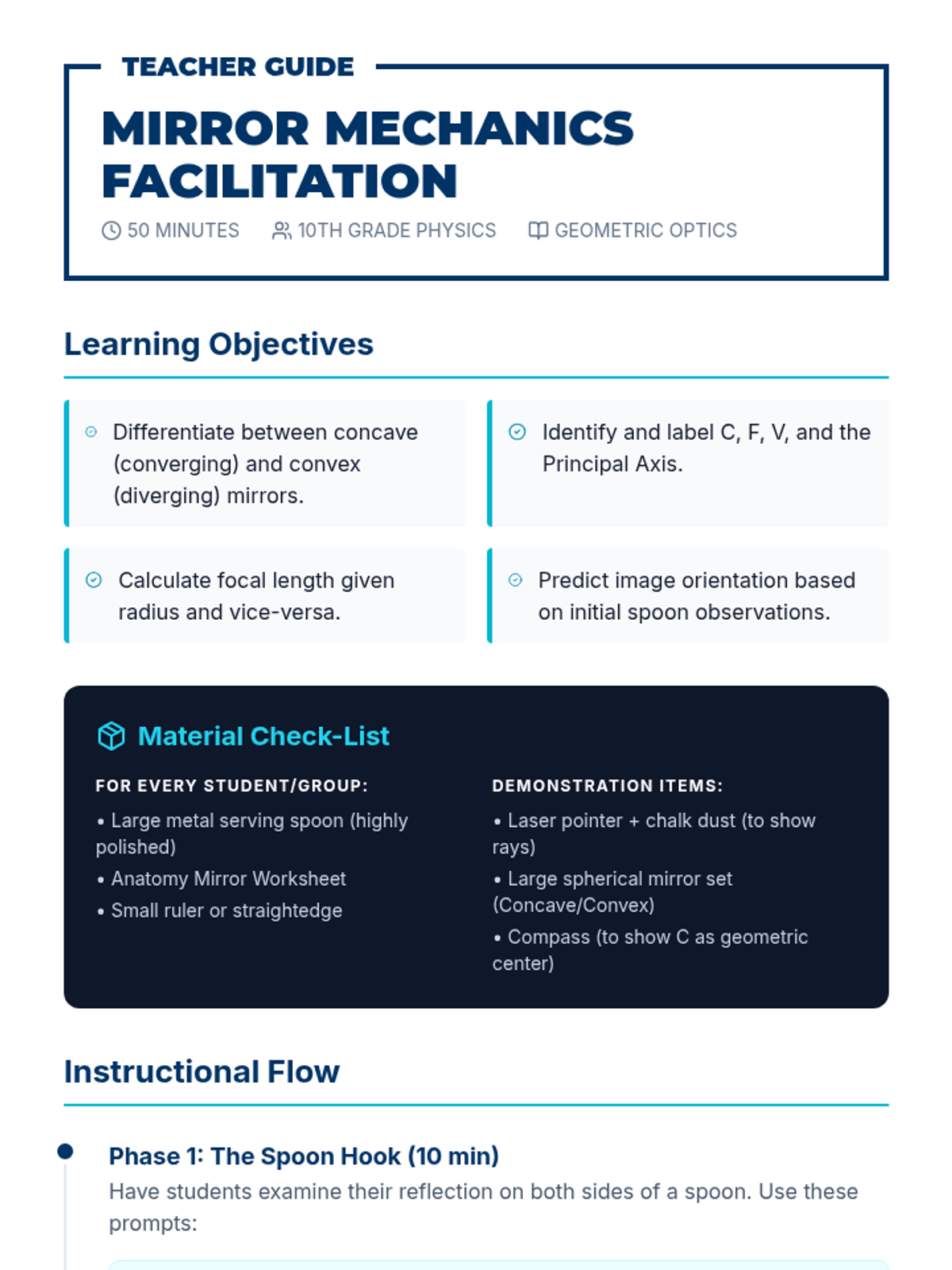 TEACHER GUIDE

MIRROR MECHANICS FACILITATION

50 MINUTES 10TH GRADE PHYSICS GEOMETRIC OPTICS

Learning Objectives

Differentiate between concave (converging) and convex (diverging) mirrors.

Identify and label C, F, V, and the Principal Axis.

Calculate focal length given radius and vice-versa.

Predict image orientation based on initial spoon observations.

Material Check-List

FOR EVERY STUDENT/GROUP:

• Large metal serving spoon (highly polished)
• Anatomy Mirror Worksheet
• Small ruler or straightedge

DEMONSTRATION ITEMS:

• Laser pointer + chalk dust (to show rays)
• Large spherical mirror set (Concave/Convex)
• Compass (to show C as geometric center)

Instructional Flow

Phase 1: The Spoon Hook (10 min)

Have students examine their reflection on both sides of a spoon. Use these prompts: